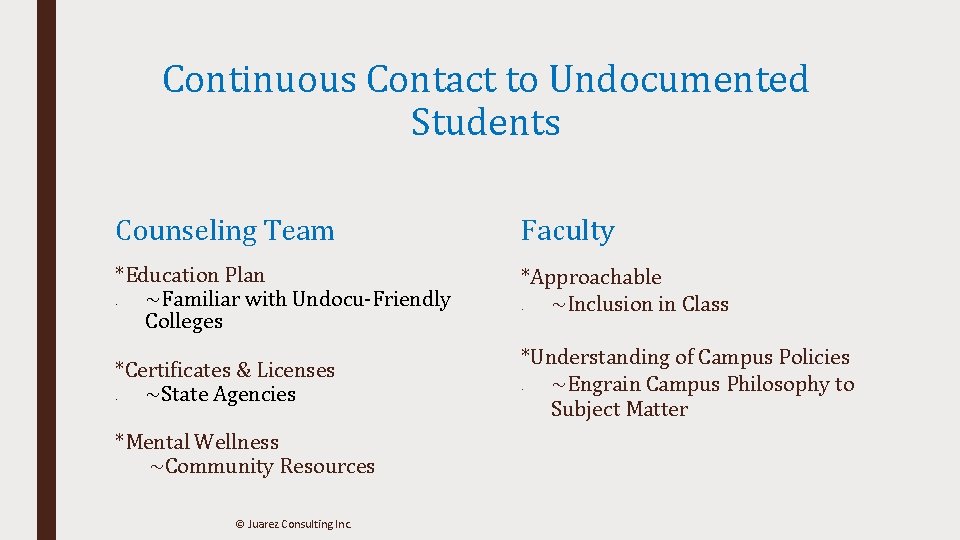 Continuous Contact to Undocumented Students

Counseling Team

*Education Plan
~Familiar with Undocu-Friendly Colleges

*Certificates & Licenses
~State Agencies

*Mental Wellness
~Community Resources

Faculty

*Approachable
~Inclusion in Class

*Understanding of Campus Policies
~Engrain Campus Philosophy to Subject Matter

© Juarez Consulting Inc.